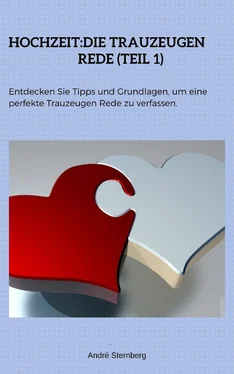 HOCHZEIT:DIE TRAUZEUGEN REDE (TEIL 1)

Entdecken Sie Tipps und Grundlagen. um eine perfekte Trauzeugen Rede zu verfassen.

André Sternberg